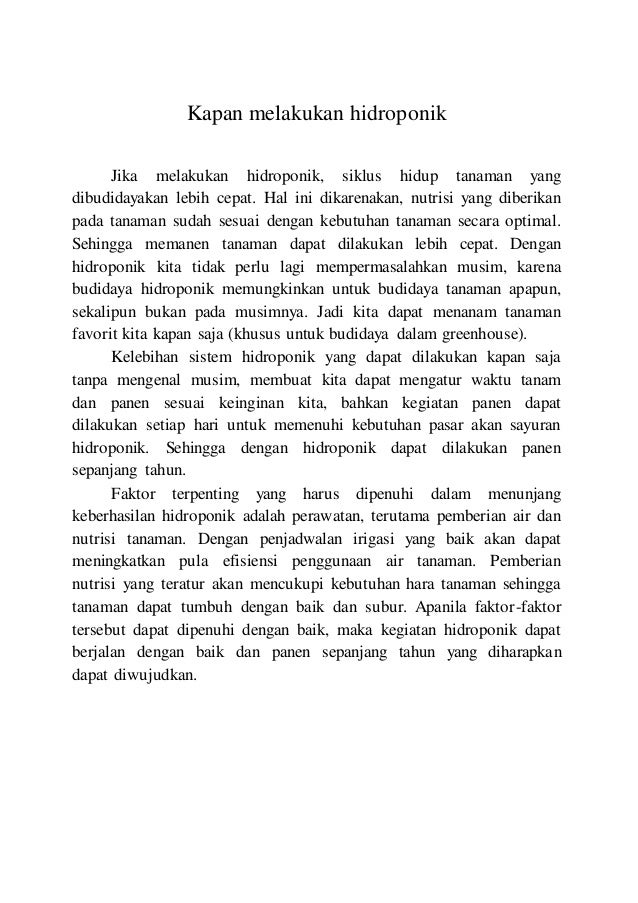 Kapan melakukan hidroponik

Jika melakukan hidroponik, siklus hidup tanaman yang dibudidayakan lebih cepat. Hal ini dikarenakan, nutrisi yang diberikan pada tanaman sudah sesuai dengan kebutuhan tanaman secara optimal. Sehingga memanen tanaman dapat dilakukan lebih cepat. Dengan hidroponik kita tidak perlu lagi mempermasalahkan musim, karena budidaya hidroponik memungkinkan untuk budidaya tanaman apapun, sekalipun bukan pada musimnya. Jadi kita dapat menanam tanaman favorit kita kapan saja (khusus untuk budidaya dalam greenhouse).

Kelebihan sistem hidroponik yang dapat dilakukan kapan saja tanpa mengenal musim, membuat kita dapat mengatur waktu tanam dan panen sesuai keinginan kita, bahkan kegiatan panen dapat dilakukan setiap hari untuk memenuhi kebutuhan pasar akan sayuran hidroponik. Sehingga dengan hidroponik dapat dilakukan panen sepanjang tahun.

Faktor terpenting yang harus dipenuhi dalam menunjang keberhasilan hidroponik adalah perawatan, terutama pemberian air dan nutrisi tanaman. Dengan penjadwalan irigasi yang baik akan dapat meningkatkan pula efisiensi penggunaan air tanaman. Pemberian nutrisi yang teratur akan mencukupi kebutuhan hara tanaman sehingga tanaman dapat tumbuh dengan baik dan subur. Apanila faktor-faktor tersebut dapat dipenuhi dengan baik, maka kegiatan hidroponik dapat berjalan dengan baik dan panen sepanjang tahun yang diharapkan dapat diwujudkan.